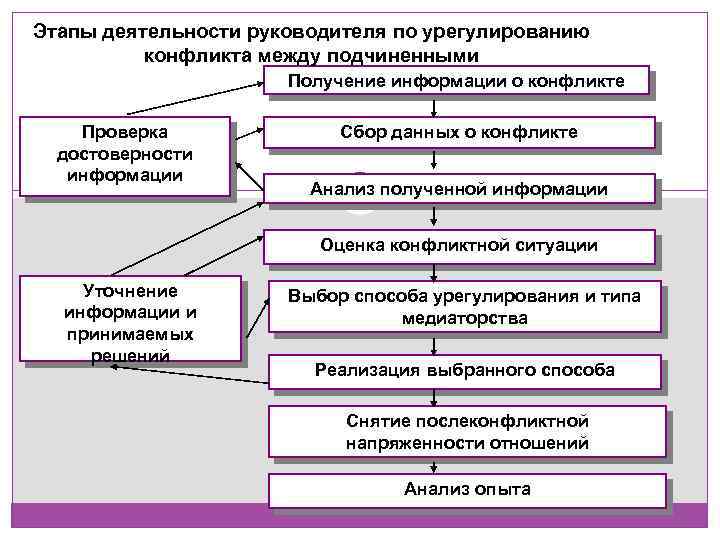 Этапы деятельности руководителя по урегулированию конфликта между подчиненными

Получение информации о конфликте

Сбор данных о конфликте

Анализ полученной информации

Оценка конфликтной ситуации

Выбор способа урегулирования и типа медиаторства

Реализация выбранного способа

Снятие послеконфликтной напряженности отношений

Анализ опыта

Проверка достоверности информации

Уточнение информации и принимаемых решений